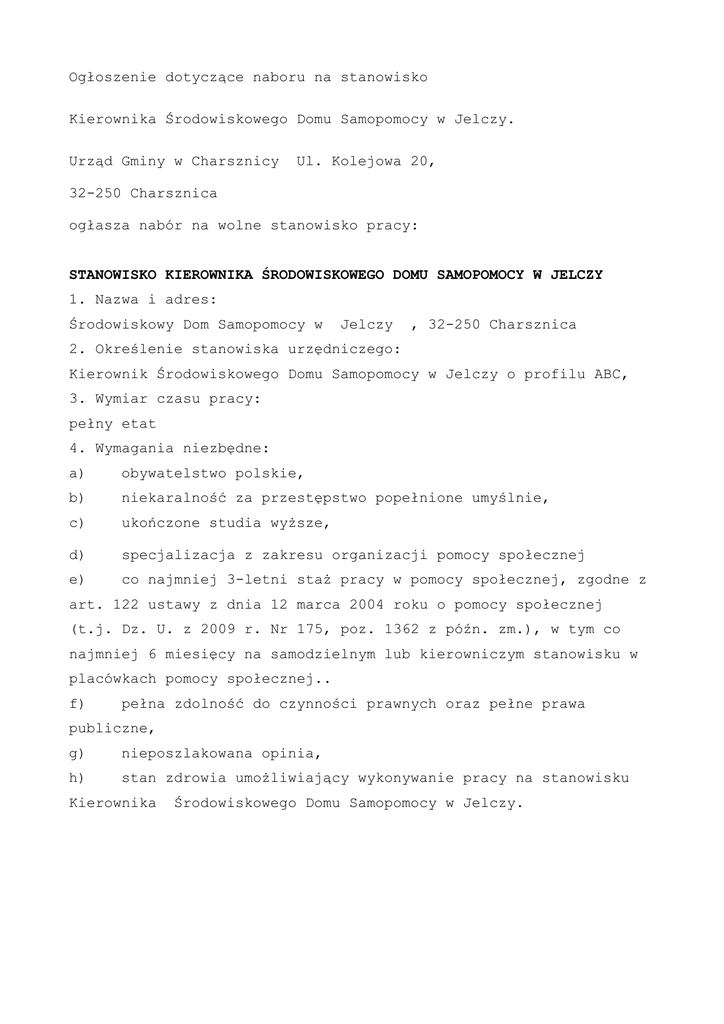 Ogłoszenie dotyczące naboru na stanowisko

Kierownika Środowiskowego Domu Samopomocy w Jelczy.

Urząd Gminy w Charsznicy Ul. Kolejowa 20,

32-250 Charsznica

ogłasza nabór na wolne stanowisko pracy:

STANOWISKO KIEROWNIKA ŚRODOWISKOWEGO DOMU SAMOPOMOCY W JELCZY

1. Nazwa i adres:
Środowiskowy Dom Samopomocy w Jelczy , 32-250 Charsznica
2. Określenie stanowiska urzędniczego:
Kierownik Środowiskowego Domu Samopomocy w Jelczy o profilu ABC,
3. Wymiar czasu pracy:
pełny etat
4. Wymagania niezbędne:
a) obywatelstwo polskie,
b) niekaralność za przestępstwo popełnione umyślnie,
c) ukończone studia wyższe,
d) specjalizacja z zakresu organizacji pomocy społecznej
e) co najmniej 3-letni staż pracy w pomocy społecznej, zgodne z art. 122 ustawy z dnia 12 marca 2004 roku o pomocy społecznej (t.j. Dz. U. z 2009 r. Nr 175, poz. 1362 z późn. zm.), w tym co najmniej 6 miesięcy na samodzielnym lub kierowniczym stanowisku w placówkach pomocy społecznej..
f) pełna zdolność do czynności prawnych oraz pełne prawa publiczne,
g) nieposzlakowana opinia,
h) stan zdrowia umożliwiający wykonywanie pracy na stanowisku Kierownika Środowiskowego Domu Samopomocy w Jelczy.